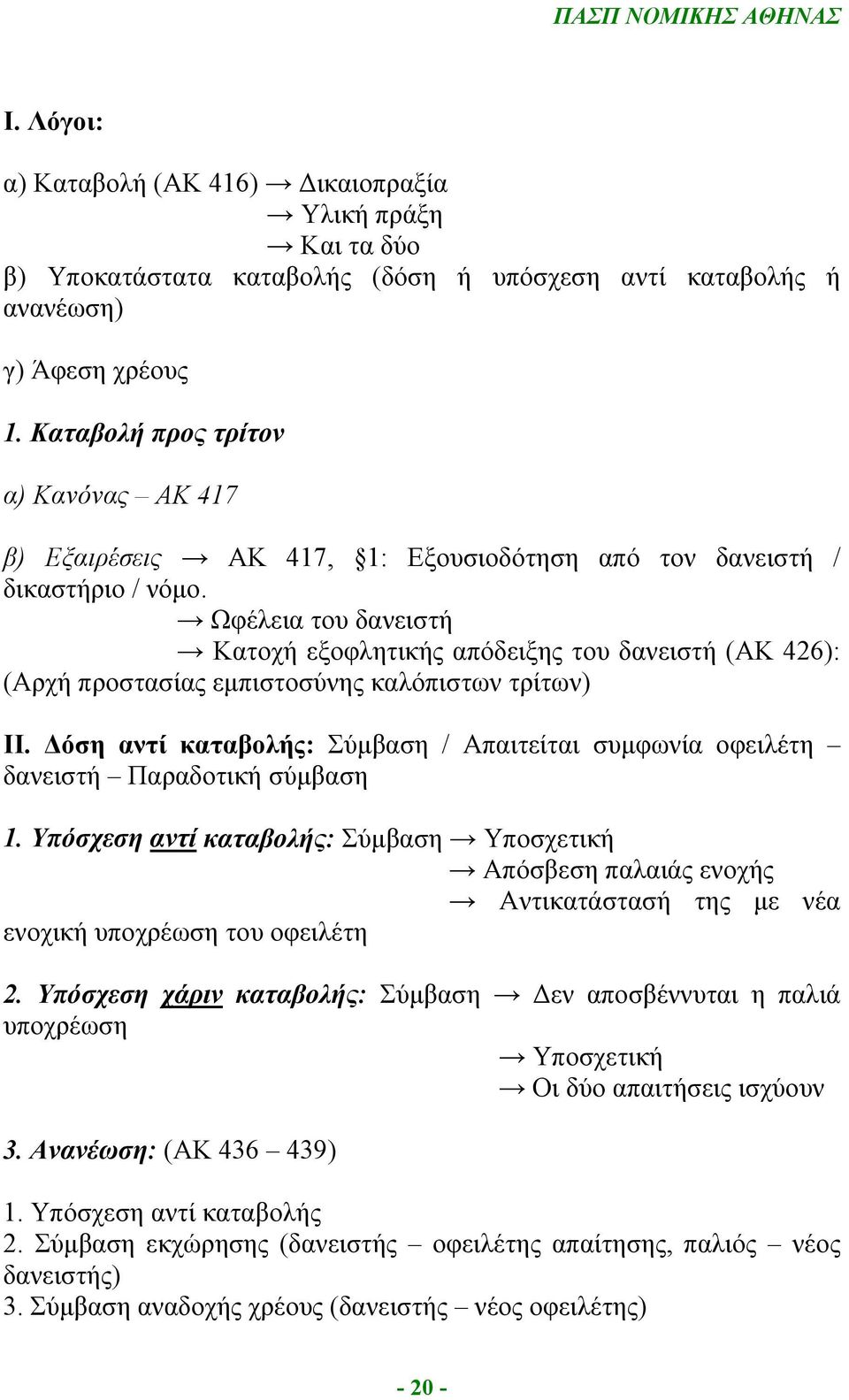 ΠΑΣΠ ΝΟΜΙΚΗΣ ΑΘΗΝΑΣ

Ι. Λόγοι:

α) Καταβολή (ΑΚ 416) → Δικαιοπραξία
→ Υλική πράξη
→ Και τα δύο
β) Υποκατάστατα καταβολής (δόση ή υπόσχεση αντί καταβολής ή ανανέωση)

γ) Άφεση χρέους

1. Καταβολή προς τρίτον

α) Κανόνας – ΑΚ 417

β) Εξαιρέσεις → ΑΚ 417, §1: Εξουσιοδότηση από τον δανειστή / δικαστήριο / νόμο.
→ Ωφέλεια του δανειστή
→ Κατοχή εξοφλητικής απόδειξης του δανειστή (ΑΚ 426): (Αρχή προστασίας εμπιστοσύνης καλόπιστων τρίτων)

ΙΙ. Δόση αντί καταβολής: Σύμβαση / Απαιτείται συμφωνία οφειλέτη – δανειστή – Παραδοτική σύμβαση

1. Υπόσχεση αντί καταβολής: Σύμβαση → Υποσχετική
→ Απόσβεση παλαιάς ενοχής
→ Αντικατάστασή της με νέα ενοχική υποχρέωση του οφειλέτη

2. Υπόσχεση χάριν καταβολής: Σύμβαση → Δεν αποσβέννυται η παλιά υποχρέωση
→ Υποσχετική
→ Οι δύο απαιτήσεις ισχύουν

3. Ανανέωση: (ΑΚ 436 – 439)

1. Υπόσχεση αντί καταβολής
2. Σύμβαση εκχώρησης (δανειστής – οφειλέτης απαίτησης, παλιός – νέος δανειστής)
3. Σύμβαση αναδοχής χρέους (δανειστής – νέος οφειλέτης)

- 20 -